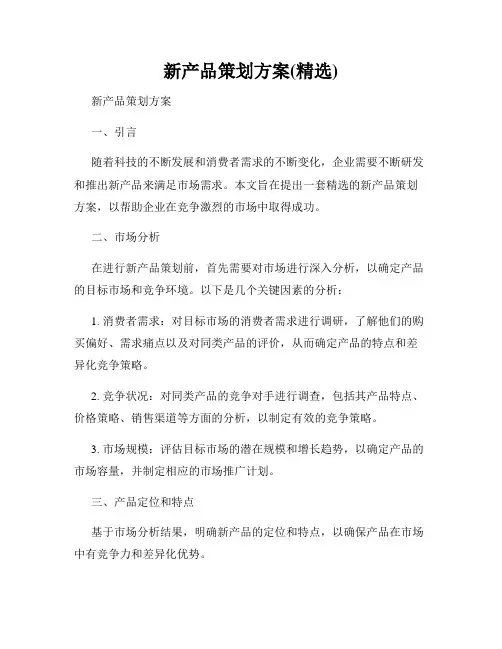 新产品策划方案(精选)

新产品策划方案

一、引言

随着科技的不断发展和消费者需求的不断变化，企业需要不断研发和推出新产品来满足市场需求。本文旨在提出一套精选的新产品策划方案，以帮助企业在竞争激烈的市场中取得成功。

二、市场分析

在进行新产品策划前，首先需要对市场进行深入分析，以确定产品的目标市场和竞争环境。以下是几个关键因素的分析：

1. 消费者需求：对目标市场的消费者需求进行调研，了解他们的购买偏好、需求痛点以及对同类产品的评价，从而确定产品的特点和差异化竞争策略。

2. 竞争状况：对同类产品的竞争对手进行调查，包括其产品特点、价格策略、销售渠道等方面的分析，以制定有效的竞争策略。

3. 市场规模：评估目标市场的潜在规模和增长趋势，以确定产品的市场容量，并制定相应的市场推广计划。

三、产品定位和特点

基于市场分析结果，明确新产品的定位和特点，以确保产品在市场中有竞争力和差异化优势。